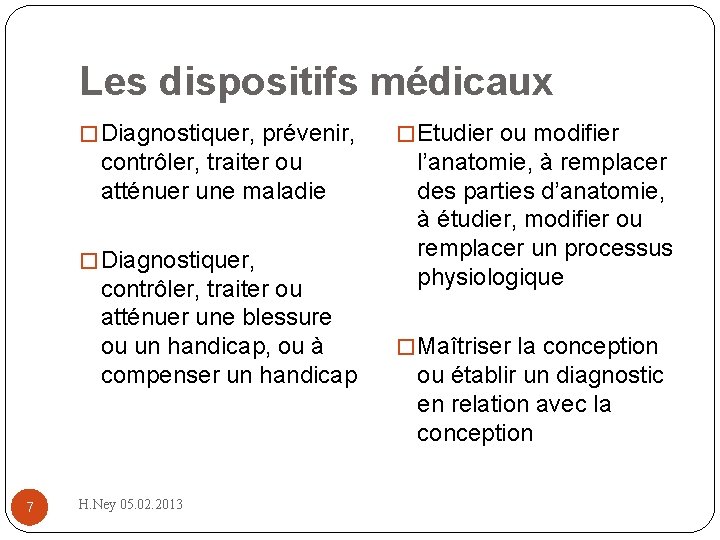 Les dispositifs médicaux

□ Diagnostiquer, prévenir, contrôler, traiter ou atténuer une maladie

□ Diagnostiquer, contrôler, traiter ou atténuer une blessure ou un handicap, ou à compenser un handicap

□ Etudier ou modifier l'anatomie, à remplacer des parties d'anatomie, à étudier, modifier ou remplacer un processus physiologique

□ Maîtriser la conception ou établir un diagnostic en relation avec la conception

7

H.Ney 05.02.2013